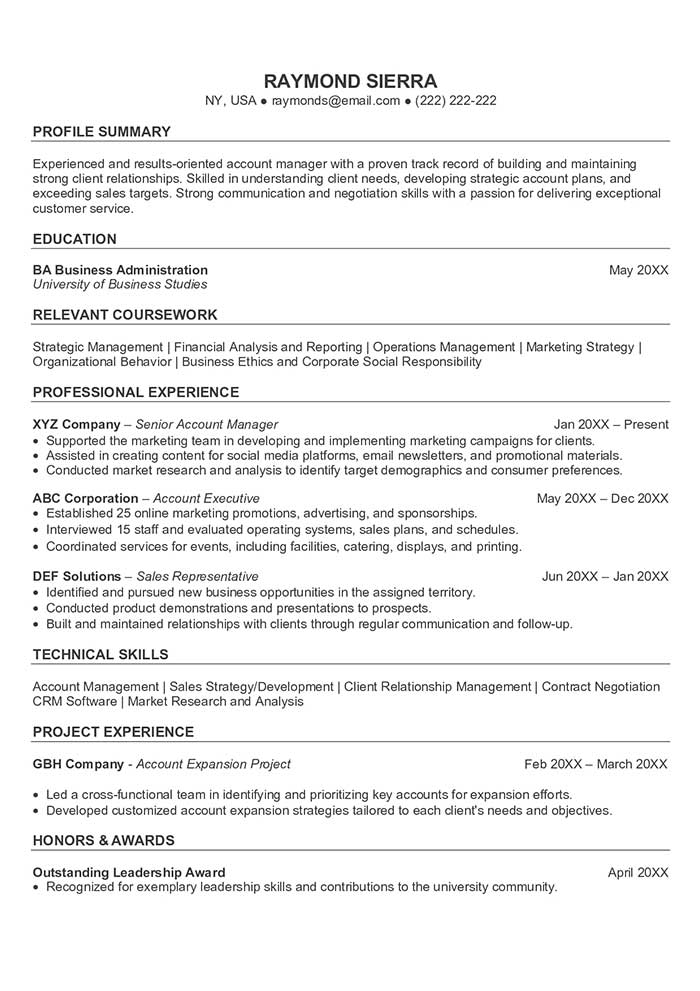 RAYMOND SIERRA
NY, USA ● raymonds@email.com ● (222) 222-222

PROFILE SUMMARY

Experienced and results-oriented account manager with a proven track record of building and maintaining strong client relationships. Skilled in understanding client needs, developing strategic account plans, and exceeding sales targets. Strong communication and negotiation skills with a passion for delivering exceptional customer service.

EDUCATION

BA Business Administration May 20XX
University of Business Studies

RELEVANT COURSEWORK

Strategic Management | Financial Analysis and Reporting | Operations Management | Marketing Strategy | Organizational Behavior | Business Ethics and Corporate Social Responsibility

PROFESSIONAL EXPERIENCE

XYZ Company – Senior Account Manager Jan 20XX – Present
• Supported the marketing team in developing and implementing marketing campaigns for clients.
• Assisted in creating content for social media platforms, email newsletters, and promotional materials.
• Conducted market research and analysis to identify target demographics and consumer preferences.

ABC Corporation – Account Executive May 20XX – Dec 20XX
• Established 25 online marketing promotions, advertising, and sponsorships.
• Interviewed 15 staff and evaluated operating systems, sales plans, and schedules.
• Coordinated services for events, including facilities, catering, displays, and printing.

DEF Solutions – Sales Representative Jun 20XX – Jan 20XX
• Identified and pursued new business opportunities in the assigned territory.
• Conducted product demonstrations and presentations to prospects.
• Built and maintained relationships with clients through regular communication and follow-up.

TECHNICAL SKILLS

Account Management | Sales Strategy/Development | Client Relationship Management | Contract Negotiation CRM Software | Market Research and Analysis

PROJECT EXPERIENCE

GBH Company - Account Expansion Project Feb 20XX – March 20XX

• Led a cross-functional team in identifying and prioritizing key accounts for expansion efforts.
• Developed customized account expansion strategies tailored to each client's needs and objectives.

HONORS & AWARDS

Outstanding Leadership Award April 20XX
• Recognized for exemplary leadership skills and contributions to the university community.